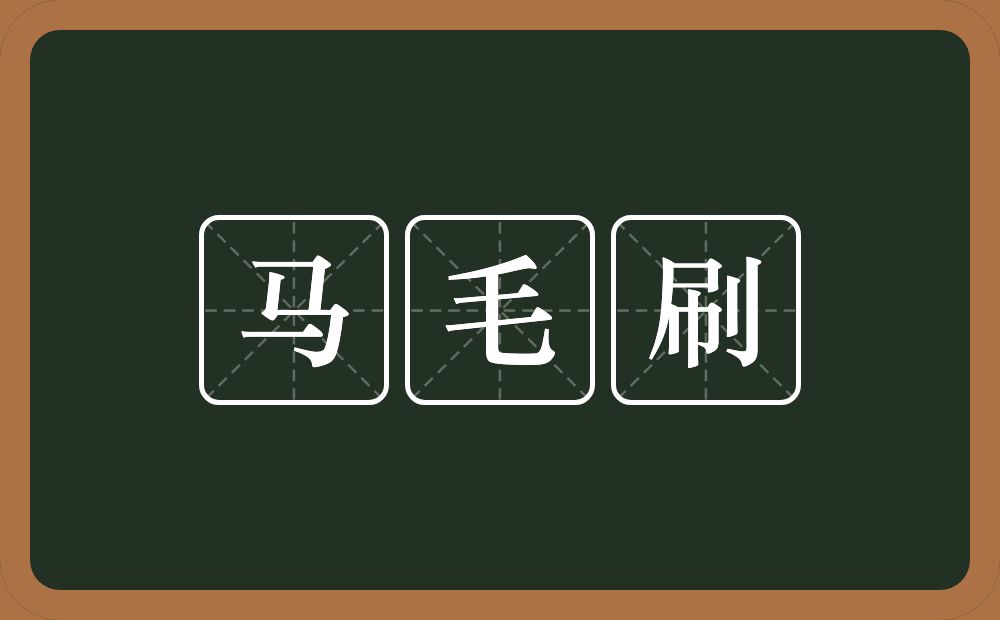 马毛刷